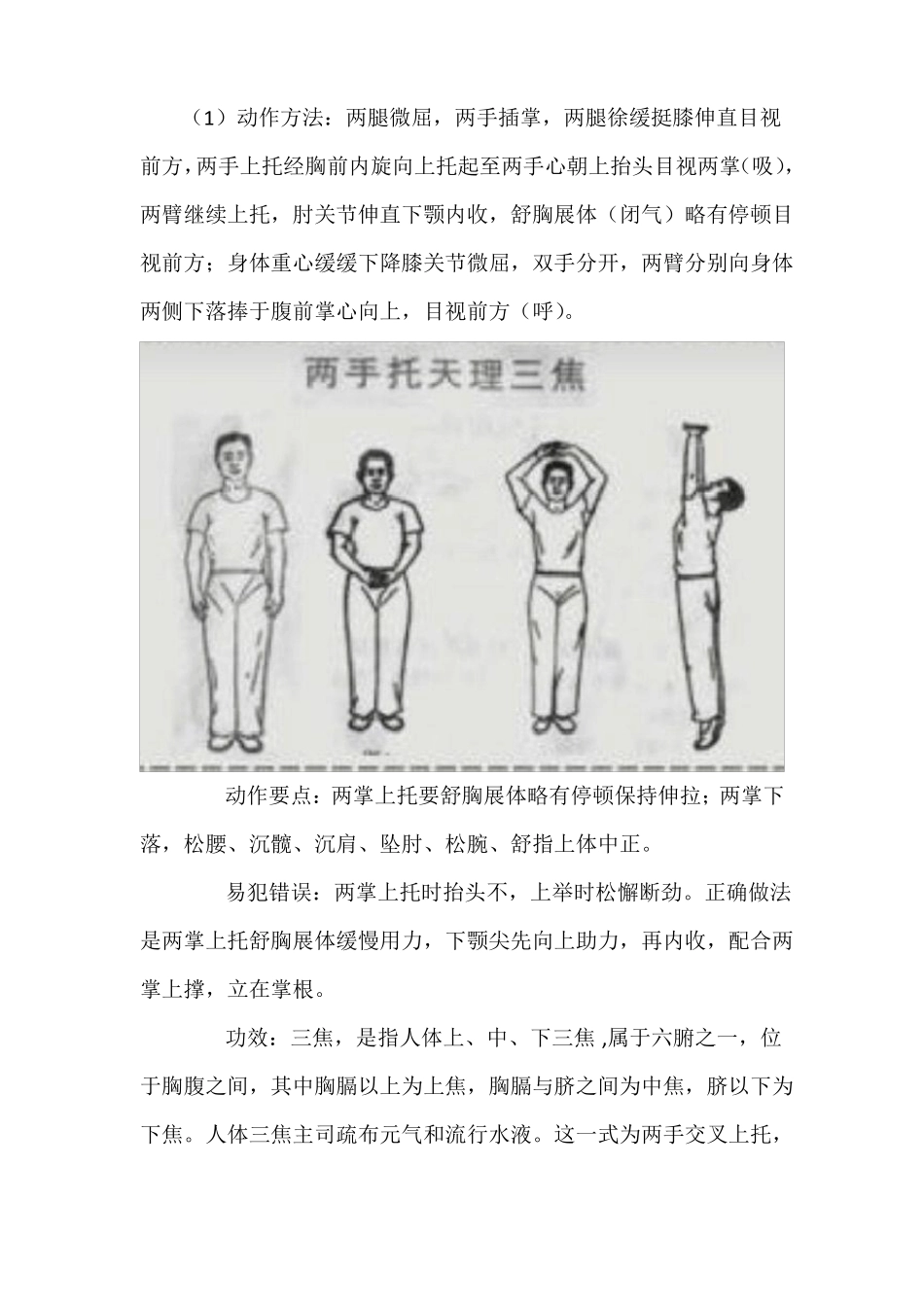 （1）动作方法：两腿微屈，两手插掌，两腿徐缓挺膝伸直目视前方，两手上托经胸前内旋向上托起至两手心朝上抬头目视两掌（吸），两臂继续上托，肘关节伸直下颚内收，舒胸展体（闭气）略有停顿目视前方；身体重心缓缓下降膝关节微屈，双手分开，两臂分别向身体两侧下落捧于腹前掌心向上，目视前方（呼）。

两手托天理三焦

动作要点：两掌上托要舒胸展体略有停顿保持伸拉；两掌下落，松腰、沉髋、沉肩、坠肘、松腕、舒指上体中正。

易犯错误：两掌上托时抬头不，上举时松懈断劲。正确做法是两掌上托舒胸展体缓慢用力，下颚尖先向上助力，再内收，配合两掌上撑，立在掌根。

功效：三焦，是指人体上、中、下三焦 ,属于六腑之一，位于胸腹之间，其中胸膈以上为上焦，胸膈与脐之间为中焦，脐以下为下焦。人体三焦主司疏布元气和流行水液。这一式为两手交叉上托，